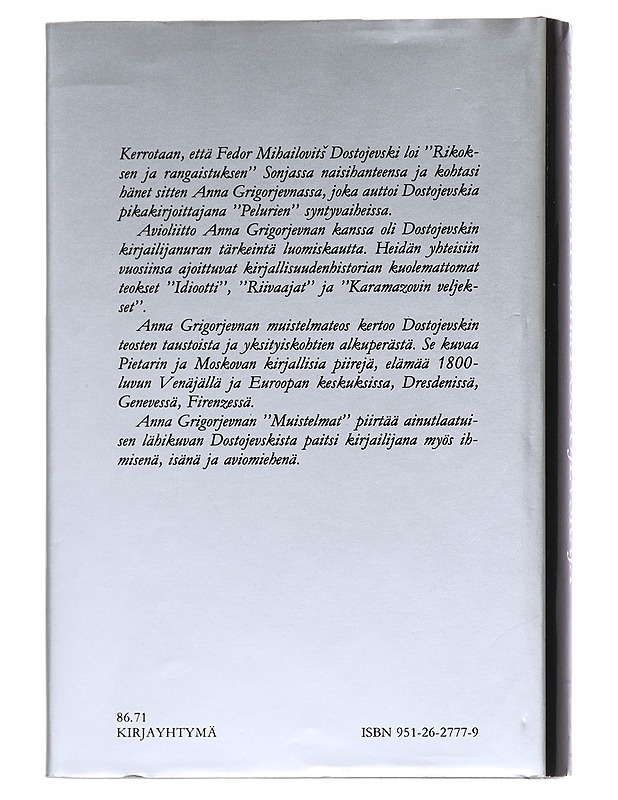 Kerrotaan, että Fedor Mihailovitš Dostojevski loi "Rikoksen ja rangaistuksen" Sonjassa naisihanteensa ja kohtasi hänet sitten Anna Grigorjevnassa, joka auttoi Dostojevskia pikakirjoittajana "Pelurien" syntyvaiheissa.

Avioliitto Anna Grigorjevnan kanssa oli Dostojevskin kirjailijanuran tärkeintä luomiskautta. Heidän yhteisiin vuosiinsa ajoittuvat kirjallisuudenhistorian kuolemattomat teokset "Idiootti", "Riivaajat" ja "Karamazovin veljekset".

Anna Grigorjevnan muistelmateos kertoo Dostojevskin teosten taustoista ja yksityiskohtien alkuperästä. Se kuvaa Pietarin ja Moskovan kirjallisia piirejä, elämää 1800-luvun Venäjällä ja Euroopan keskuksissa, Dresdenissä, Genevessä, Firenzessä.

Anna Grigorjevnan "Muistelmat" piirtää ainutlaatuisen lähikuvan Dostojevskista paitsi kirjailijana myös ihmisenä, isänä ja aviomiehenä.

86.71
KIRJAYHTYMÄ

ISBN 951-26-2777-9